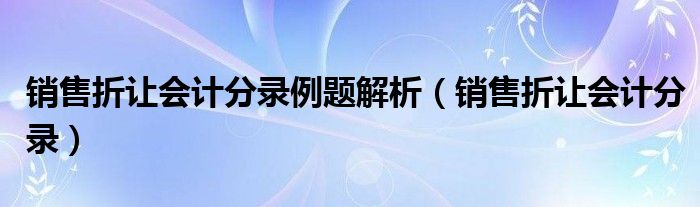 销售折让会计分录例题解析（销售折让会计分录）